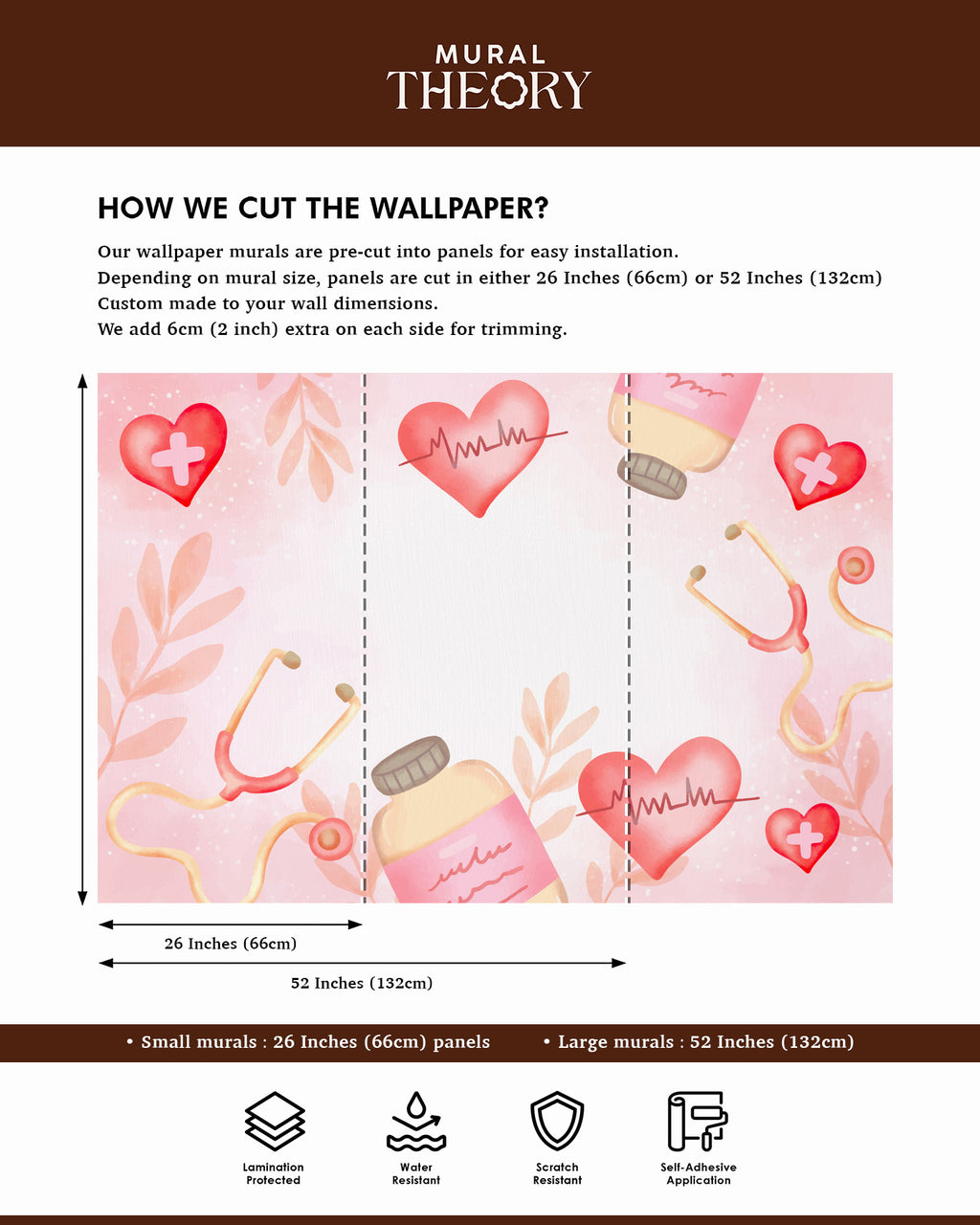 MURAL
THEORY

HOW WE CUT THE WALLPAPER?

Our wallpaper murals are pre-cut into panels for easy installation.
Depending on mural size, panels are cut in either 26 Inches (66cm) or 52 Inches (132cm)
Custom made to your wall dimensions.
We add 6cm (2 inch) extra on each side for trimming.

26 Inches (66cm)

52 Inches (132cm)

• Small murals : 26 Inches (66cm) panels • Large murals : 52 Inches (132cm)

Lamination Protected

Water Resistant

Scratch Resistant

Self-Adhesive Application